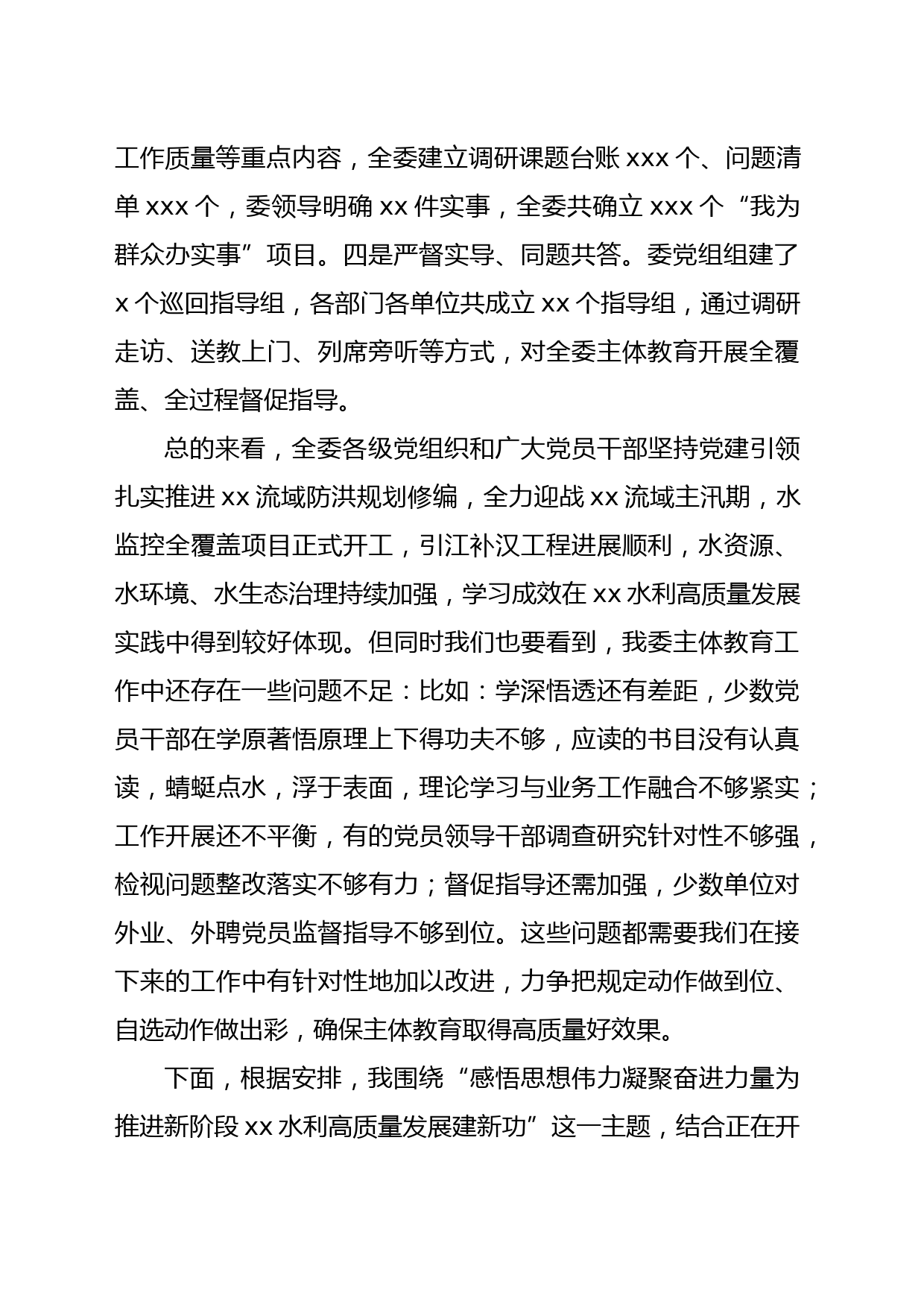 工作质量等重点内容，全委建立调研课题台账 xxx 个、问题清单 xxx 个，委领导明确 xx 件实事，全委共确立 xxx 个“我为群众办实事”项目。四是严督实导、同题共答。委党组组建了 x 个巡回指导组，各部门各单位共成立 xx 个指导组，通过调研走访、送教上门、列席旁听等方式，对全委主体教育开展全覆盖、全过程督促指导。

总的来看，全委各级党组织和广大党员干部坚持党建引领扎实推进 xx 流域防洪规划修编，全力迎战 xx 流域主汛期，水监控全覆盖项目正式开工，引江补汉工程进展顺利，水资源、水环境、水生态治理持续加强，学习成效在 xx 水利高质量发展实践中得到较好体现。但同时我们也要看到，我委主体教育工作中还存在一些问题不足：比如：学深悟透还有差距，少数党员干部在学原著悟原理上下得功夫不够，应读的书目没有认真读，蜻蜓点水，浮于表面，理论学习与业务工作融合不够紧实；工作开展还不平衡，有的党员领导干部调查研究针对性不够强，检视问题整改落实不够有力；督促指导还需加强，少数单位对外业、外聘党员监督指导不够到位。这些问题都需要我们在接下来的工作中有针对性地加以改进，力争把规定动作做到位、自选动作做出彩，确保主体教育取得高质量好效果。

下面，根据安排，我围绕“感悟思想伟力凝聚奋进力量为推进新阶段 xx 水利高质量发展建新功”这一主题，结合正在开